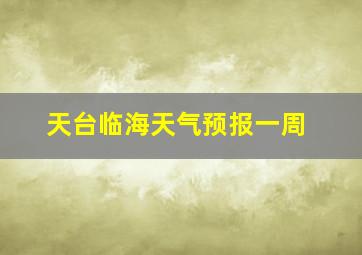 天台临海天气预报一周